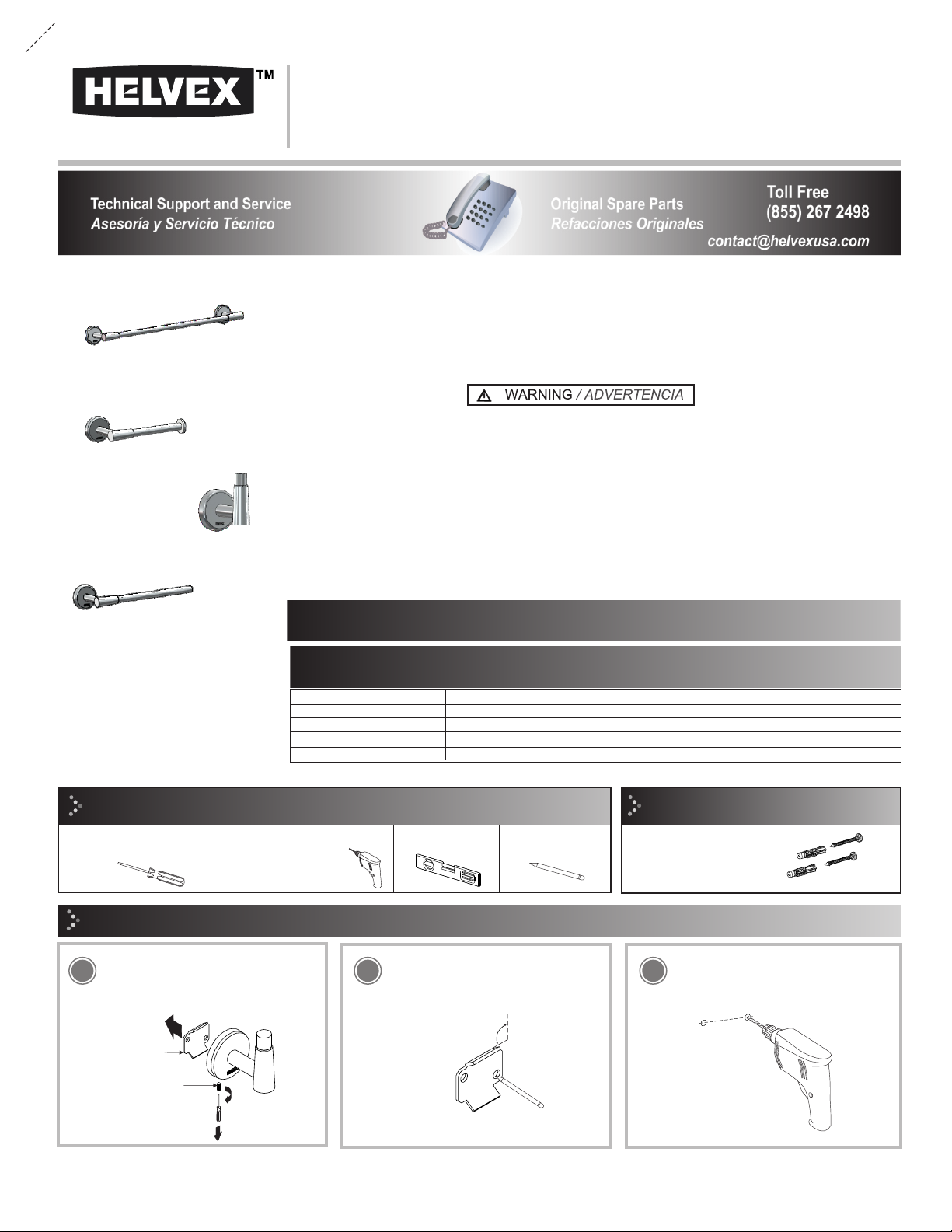 HELVEX™

Technical Support and Service
Asesoría y Servicio Técnico

Original Spare Parts
Refacciones Originales

Toll Free
(855) 267 2498

contact@helvexusa.com

WARNING / ADVERTENCIA